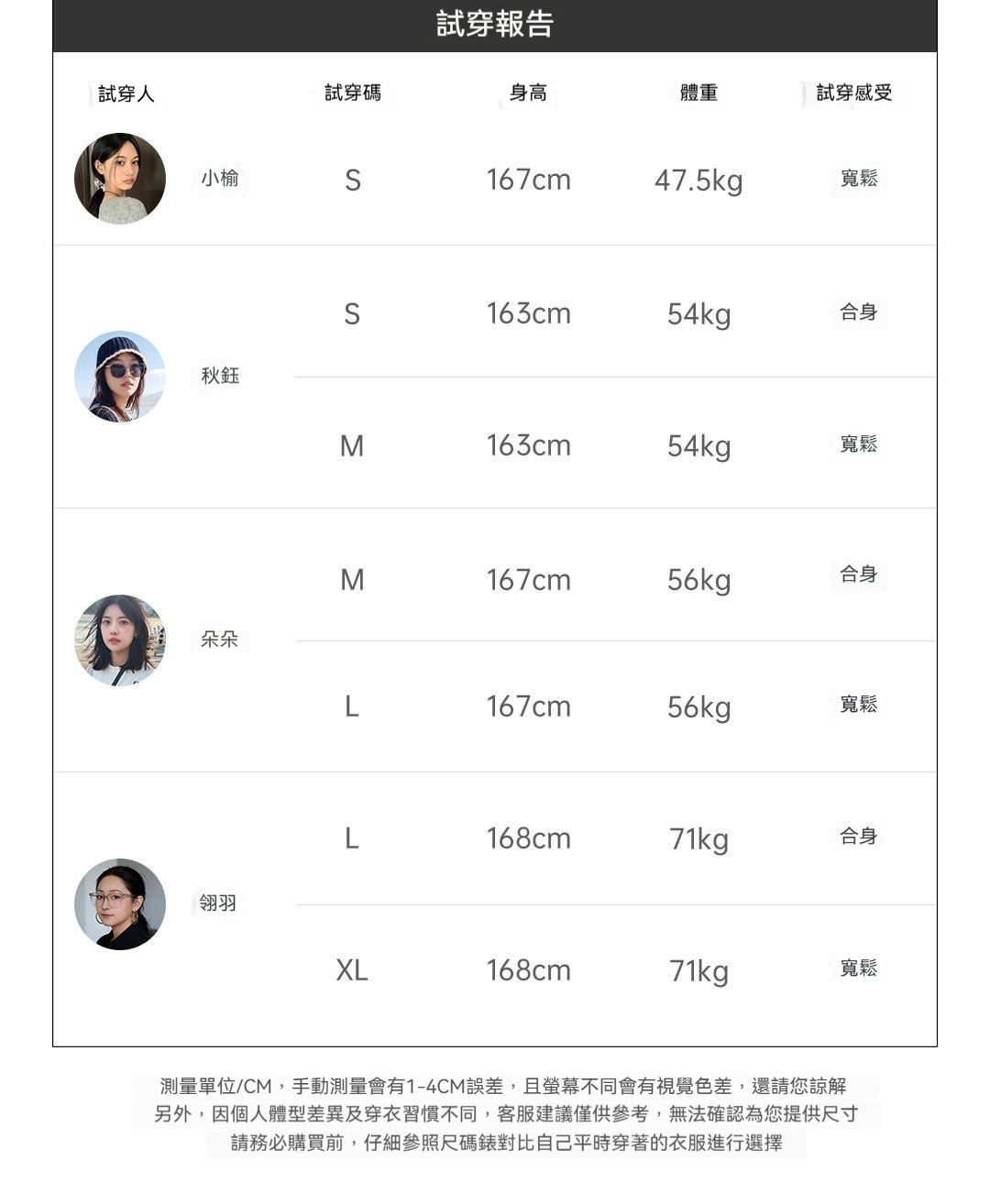 試穿報告

| 試穿人 | 試穿碼 | 身高 | 體重 | 試穿感受 |
|---|---|---|---|---|
| 小榆 | S | 167cm | 47.5kg | 寬鬆 |
| 秋鈺 | S | 163cm | 54kg | 合身 |
|  | M | 163cm | 54kg | 寬鬆 |
| 朵朵 | M | 167cm | 56kg | 合身 |
|  | L | 167cm | 56kg | 寬鬆 |
| 翎羽 | L | 168cm | 71kg | 合身 |
|  | XL | 168cm | 71kg | 寬鬆 |

測量單位/CM，手動測量會有1-4CM誤差，且螢幕不同會有視覺色差，還請您諒解
另外，因個人體型差異及穿衣習慣不同，客服建議僅供參考，無法確認為您提供尺寸
請務必購買前，仔細參照尺碼錶對比自己平時穿著的衣服進行選擇